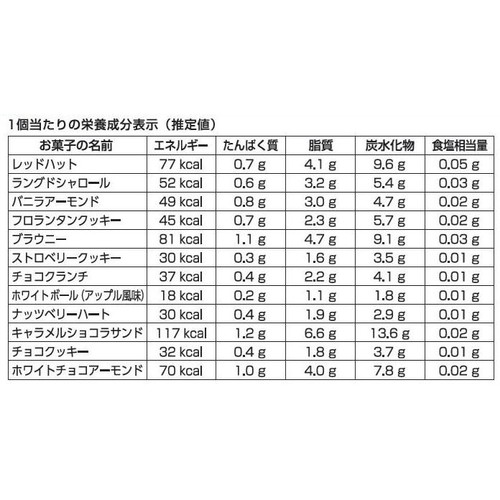 1個当たりの栄養成分表示（推定値）

| お菓子の名前 | エネルギー | たんぱく質 | 脂質 | 炭水化物 | 食塩相当量 |
|---|---|---|---|---|---|
| レッドハット | 77 kcal | 0.7 g | 4.1 g | 9.6 g | 0.05 g |
| ラングドシャロール | 52 kcal | 0.6 g | 3.2 g | 5.4 g | 0.03 g |
| バニラアーモンド | 49 kcal | 0.8 g | 3.0 g | 4.7 g | 0.02 g |
| フロランタンクッキー | 45 kcal | 0.7 g | 2.3 g | 5.7 g | 0.02 g |
| ブラウニー | 81 kcal | 1.1 g | 4.7 g | 9.1 g | 0.03 g |
| ストロベリークッキー | 30 kcal | 0.3 g | 1.6 g | 3.5 g | 0.01 g |
| チョコクランチ | 37 kcal | 0.4 g | 2.2 g | 4.1 g | 0.01 g |
| ホワイトボール（アップル風味） | 18 kcal | 0.2 g | 1.1 g | 1.8 g | 0.01 g |
| ナッツベリーハート | 30 kcal | 0.4 g | 1.9 g | 2.9 g | 0.01 g |
| キャラメルショコラサンド | 117 kcal | 1.2 g | 6.6 g | 13.6 g | 0.02 g |
| チョコクッキー | 32 kcal | 0.4 g | 1.8 g | 3.7 g | 0.01 g |
| ホワイトチョコアーモンド | 70 kcal | 1.0 g | 4.0 g | 7.8 g | 0.02 g |